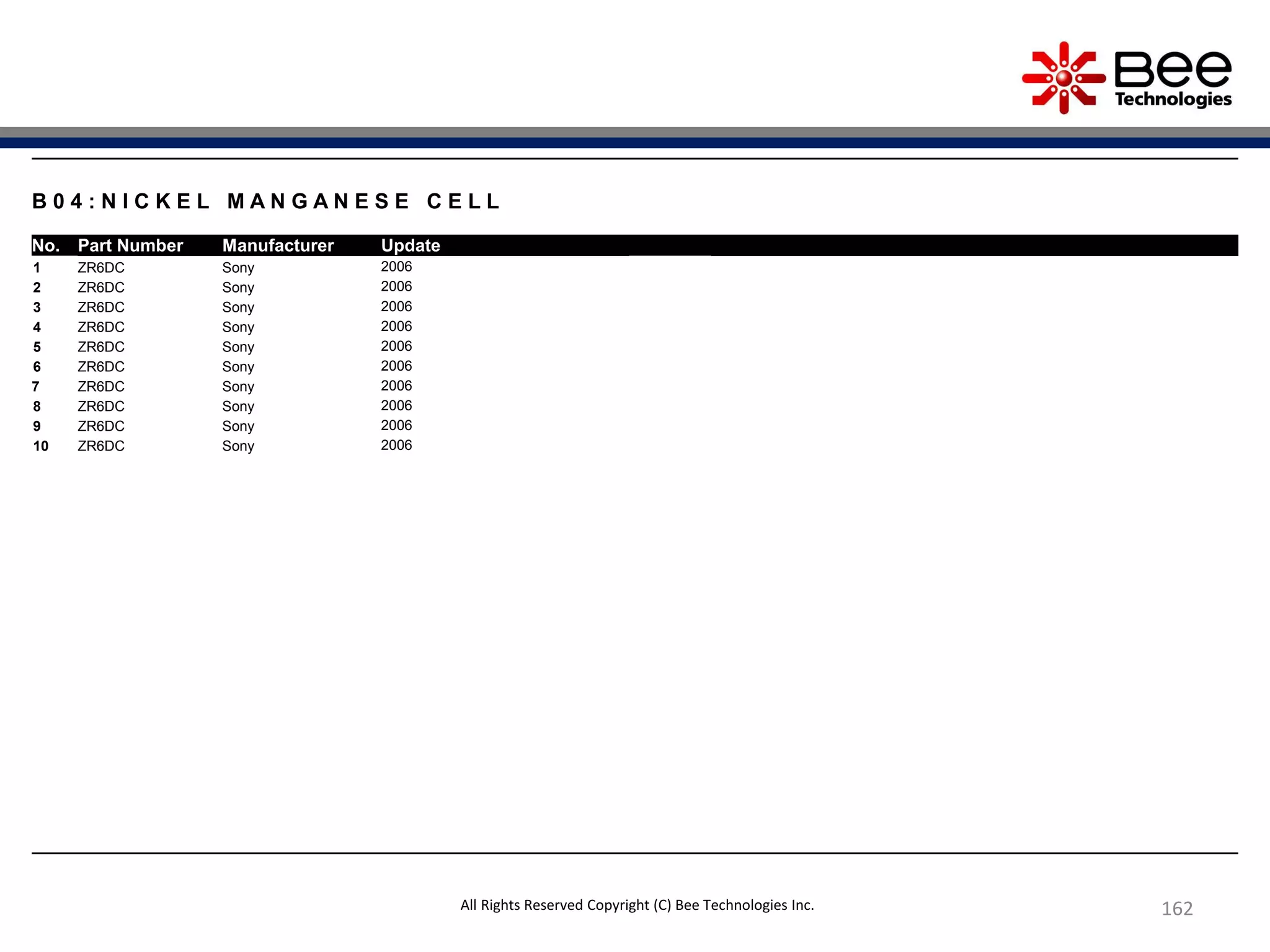 Bee Technologies

B04:NICKEL MANGANESE CELL

| No. | Part Number | Manufacturer | Update |
|---|---|---|---|
| 1 | ZR6DC | Sony | 2006 |
| 2 | ZR6DC | Sony | 2006 |
| 3 | ZR6DC | Sony | 2006 |
| 4 | ZR6DC | Sony | 2006 |
| 5 | ZR6DC | Sony | 2006 |
| 6 | ZR6DC | Sony | 2006 |
| 7 | ZR6DC | Sony | 2006 |
| 8 | ZR6DC | Sony | 2006 |
| 9 | ZR6DC | Sony | 2006 |
| 10 | ZR6DC | Sony | 2006 |

All Rights Reserved Copyright (C) Bee Technologies Inc.

162